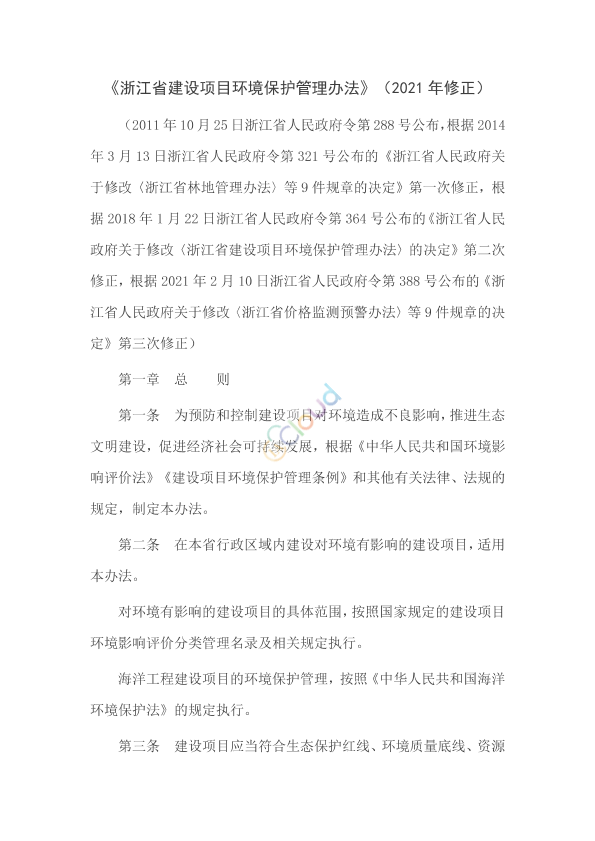 《浙江省建设项目环境保护管理办法》（2021 年修正）

（2011 年 10 月 25 日浙江省人民政府令第 288 号公布，根据 2014 年 3 月 13 日浙江省人民政府令第 321 号公布的《浙江省人民政府关于修改〈浙江省林地管理办法〉等 9 件规章的决定》第一次修正，根据 2018 年 1 月 22 日浙江省人民政府令第 364 号公布的《浙江省人民政府关于修改〈浙江省建设项目环境保护管理办法〉的决定》第二次修正，根据 2021 年 2 月 10 日浙江省人民政府令第 388 号公布的《浙江省人民政府关于修改〈浙江省价格监测预警办法〉等 9 件规章的决定》第三次修正）

第一章　总　　则

第一条　为预防和控制建设项目对环境造成不良影响，推进生态文明建设，促进经济社会可持续发展，根据《中华人民共和国环境影响评价法》《建设项目环境保护管理条例》和其他有关法律、法规的规定，制定本办法。

第二条　在本省行政区域内建设对环境有影响的建设项目，适用本办法。

对环境有影响的建设项目的具体范围，按照国家规定的建设项目环境影响评价分类管理名录及相关规定执行。

海洋工程建设项目的环境保护管理，按照《中华人民共和国海洋环境保护法》的规定执行。

第三条　建设项目应当符合生态保护红线、环境质量底线、资源